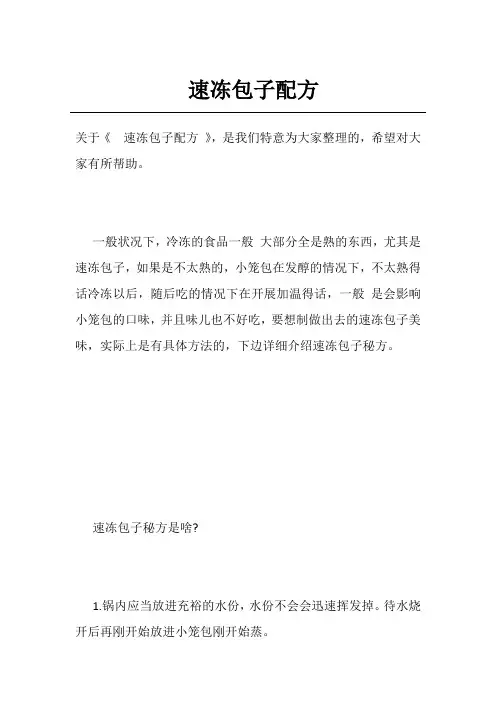 速冻包子配方

关于《 速冻包子配方 》，是我们特意为大家整理的，希望对大家有所帮助。

一般状况下，冷冻的食品一般 大部分全是熟的东西，尤其是速冻包子，如果是不太熟的，小笼包在发酵的情况下，不太熟得话冷冻以后，随后吃的情况下在开展加温得话，一般 是会影响小笼包的口味，并且味儿也不好吃，要想制做出去的速冻包子美味，实际上是有具体方法的，下边详细介绍速冻包子秘方。

速冻包子秘方是啥?

1.锅内应当放进充裕的水份，水份不会会迅速挥发掉。待水烧开后再刚开始放进小笼包刚开始蒸。